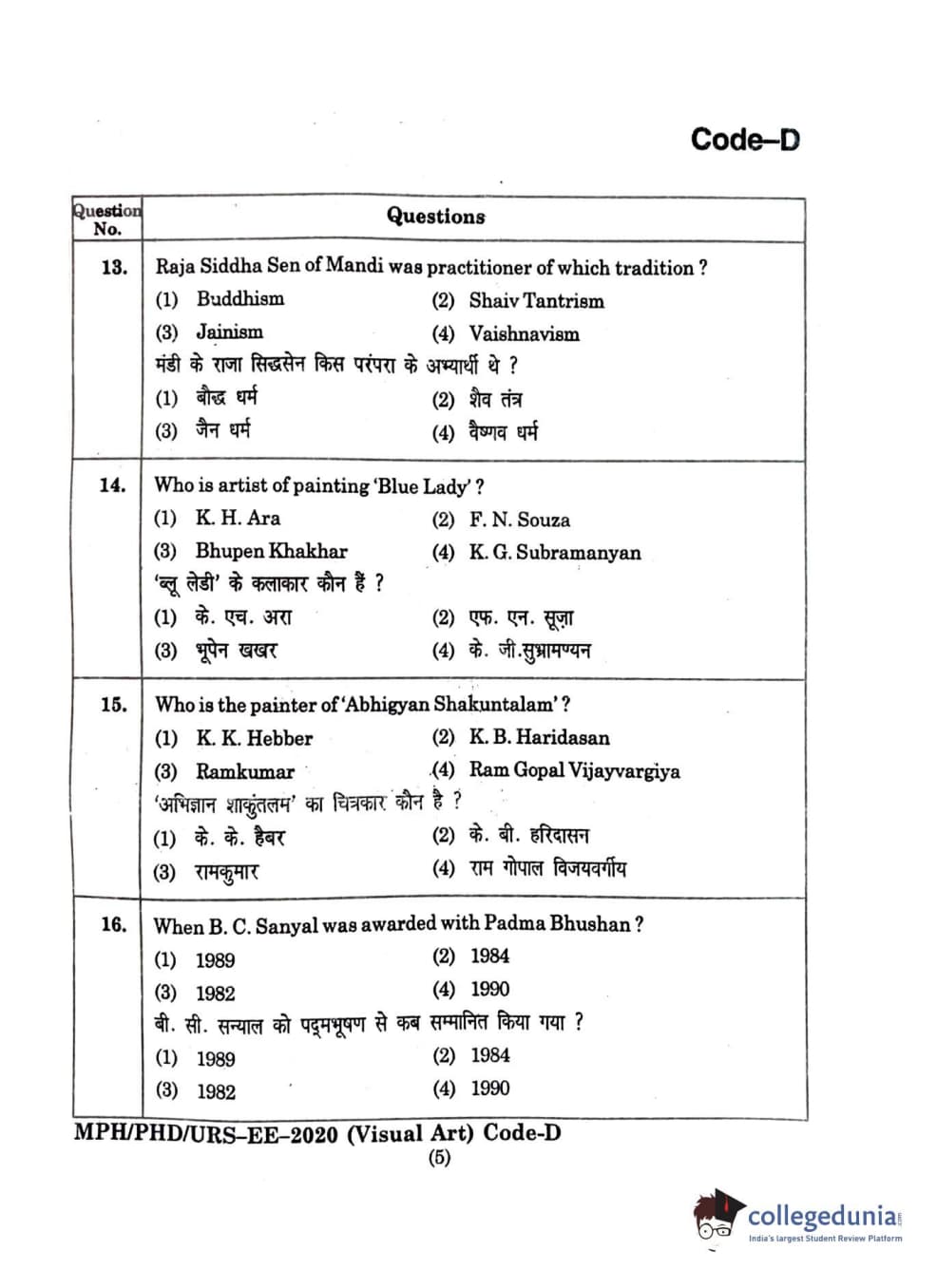 Code–D

| Question No. | Questions |
|---|---|
| 13. | Raja Siddha Sen of Mandi was practitioner of which tradition ? (1) Buddhism (2) Shaiv Tantrism (3) Jainism (4) Vaishnavism मंडी के राजा सिद्धसेन किस परंपरा के अभ्यार्थी थे ? (1) बौद्ध धर्म (2) शैव तंत्र (3) जैन धर्म (4) वैष्णव धर्म |
| 14. | Who is artist of painting 'Blue Lady' ? (1) K. H. Ara (2) F. N. Souza (3) Bhupen Khakhar (4) K. G. Subramanyan 'ब्लू लेडी' के कलाकार कौन हैं ? (1) के. एच. अरा (2) एफ. एन. सूज़ा (3) भूपेन खखर (4) के. जी.सुब्रामण्यन |
| 15. | Who is the painter of 'Abhigyan Shakuntalam' ? (1) K. K. Hebber (2) K. B. Haridasan (3) Ramkumar (4) Ram Gopal Vijayvargiya 'अभिज्ञान शाकुंतलम' का चित्रकार कौन है ? (1) के. के. हैबर (2) के. बी. हरिदासन (3) रामकुमार (4) राम गोपाल विजयवर्गीय |
| 16. | When B. C. Sanyal was awarded with Padma Bhushan ? (1) 1989 (2) 1984 (3) 1982 (4) 1990 बी. सी. सन्याल को पद्मभूषण से कब सम्मानित किया गया ? (1) 1989 (2) 1984 (3) 1982 (4) 1990 |

MPH/PHD/URS–EE–2020 (Visual Art) Code-D

(5)

collegedunia
India's largest Student Review Platform